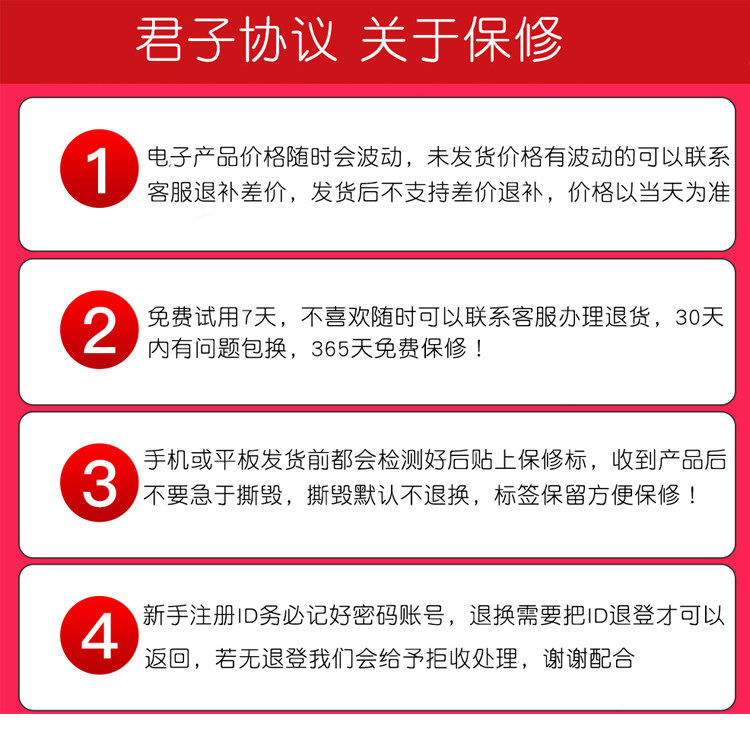 君子协议 关于保修

1

电子产品价格随时会波动，未发货价格有波动的可以联系客服退补差价，发货后不支持差价退补，价格以当天为准

2

免费试用7天，不喜欢随时可以联系客服办理退货，30天内有问题包换，365天免费保修！

3

手机或平板发货前都会检测好后贴上保修标，收到产品后不要急于撕毁，撕毁默认不退换，标签保留方便保修！

4

新手注册ID务必记好密码账号，退换需要把ID退登才可以返回，若无退登我们会给予拒收处理，谢谢配合